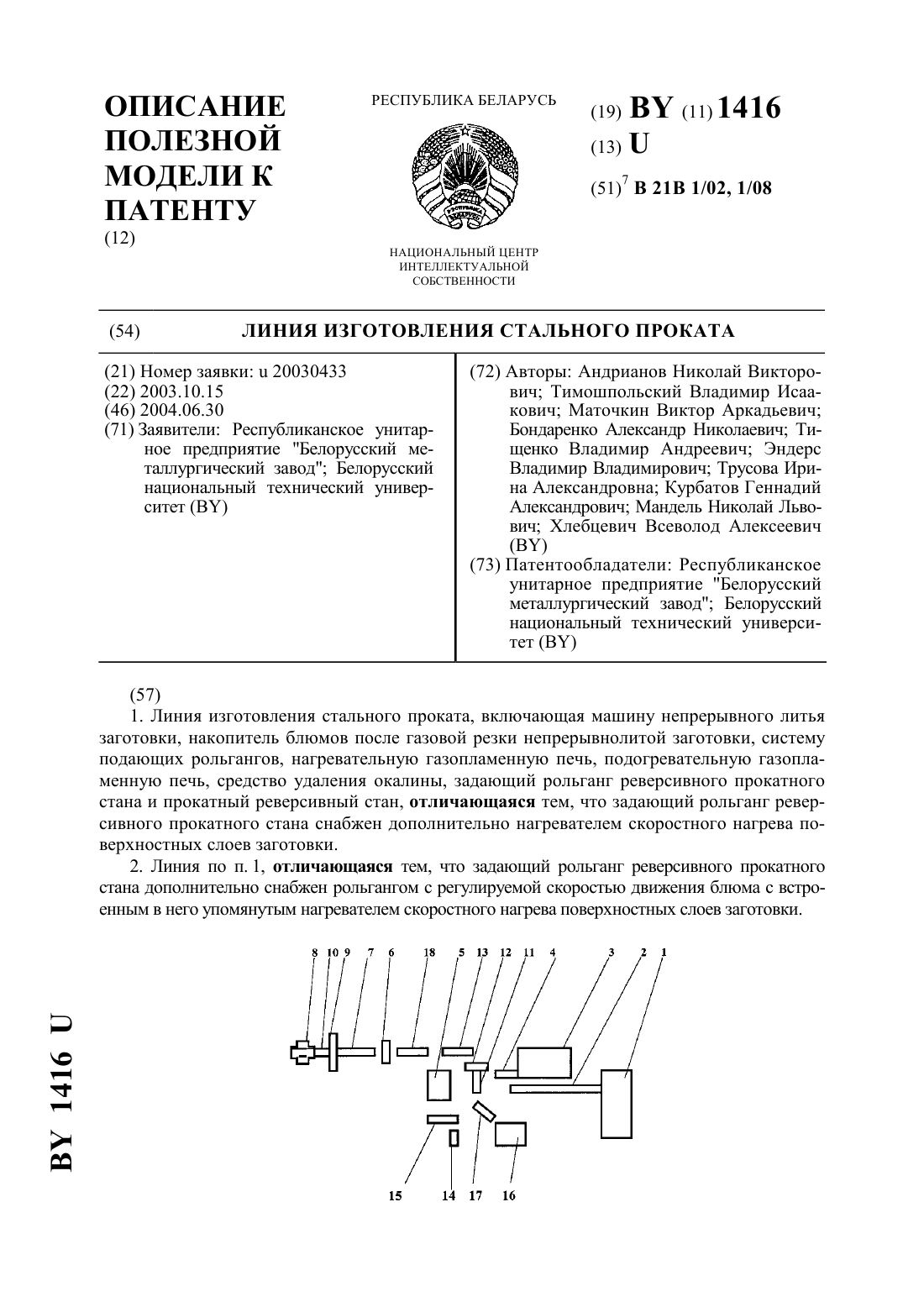 ОПИСАНИЕ ПОЛЕЗНОЙ МОДЕЛИ К ПАТЕНТУ
(12)

РЕСПУБЛИКА БЕЛАРУСЬ

НАЦИОНАЛЬНЫЙ ЦЕНТР ИНТЕЛЛЕКТУАЛЬНОЙ СОБСТВЕННОСТИ

(19) BY (11) 1416
(13) U
(51)$^7$ B 21B 1/02, 1/08

(54) ЛИНИЯ ИЗГОТОВЛЕНИЯ СТАЛЬНОГО ПРОКАТА

(21) Номер заявки: u 20030433
(22) 2003.10.15
(46) 2004.06.30
(71) Заявители: Республиканское унитарное предприятие "Белорусский металлургический завод"; Белорусский национальный технический университет (BY)

(72) Авторы: Андрианов Николай Викторович; Тимошпольский Владимир Исаакович; Маточкин Виктор Аркадьевич; Бондаренко Александр Николаевич; Тищенко Владимир Андреевич; Эндерс Владимир Владимирович; Трусова Ирина Александровна; Курбатов Геннадий Александрович; Мандель Николай Львович; Хлебцевич Всеволод Алексеевич (BY)
(73) Патентообладатели: Республиканское унитарное предприятие "Белорусский металлургический завод"; Белорусский национальный технический университет (BY)

(57)
1. Линия изготовления стального проката, включающая машину непрерывного литья заготовки, накопитель блюмов после газовой резки непрерывнолитой заготовки, систему подающих рольгангов, нагревательную газопламенную печь, подогревательную газопламенную печь, средство удаления окалины, задающий рольганг реверсивного прокатного стана и прокатный реверсивный стан, отличающаяся тем, что задающий рольганг реверсивного прокатного стана снабжен дополнительно нагревателем скоростного нагрева поверхностных слоев заготовки.
2. Линия по п. 1, отличающаяся тем, что задающий рольганг реверсивного прокатного стана дополнительно снабжен рольгангом с регулируемой скоростью движения блюма с встроенным в него упомянутым нагревателем скоростного нагрева поверхностных слоев заготовки.

8 10 9 7 6 18 5 13 12 11 4 3 2 1
15 14 17 16

BY 1416 U